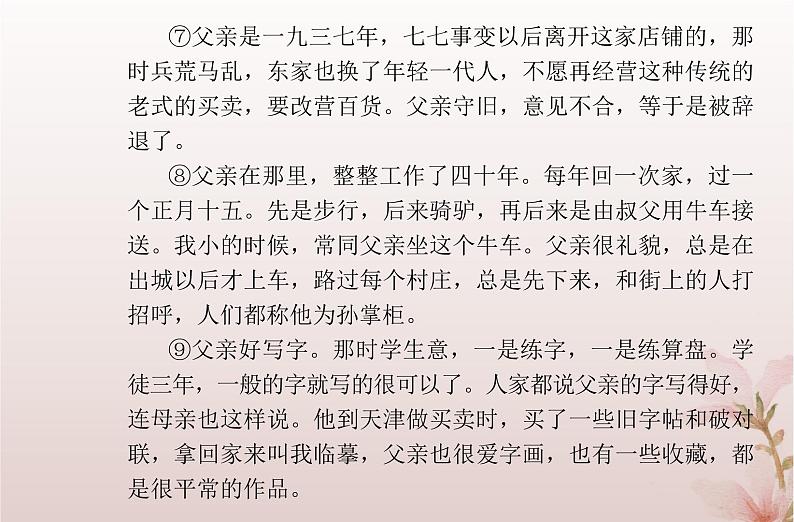 ⑦父亲是一九三七年，七七事变以后离开这家店铺的，那时兵荒马乱，东家也换了年轻一代人，不愿再经营这种传统的老式的买卖，要改营百货。父亲守旧，意见不合，等于是被辞退了。

⑧父亲在那里，整整工作了四十年。每年回一次家，过一个正月十五。先是步行，后来骑驴，再后来是由叔父用牛车接送。我小的时候，常同父亲坐这个牛车。父亲很礼貌，总是在出城以后才上车，路过每个村庄，总是先下来，和街上的人打招呼，人们都称他为孙掌柜。

⑨父亲好写字。那时学生意，一是练字，一是练算盘。学徒三年，一般的字就写的很可以了。人家都说父亲的字写得好，连母亲也这样说。他到天津做买卖时，买了一些旧字帖和破对联，拿回家来叫我临摹，父亲也很爱字画，也有一些收藏，都是很平常的作品。